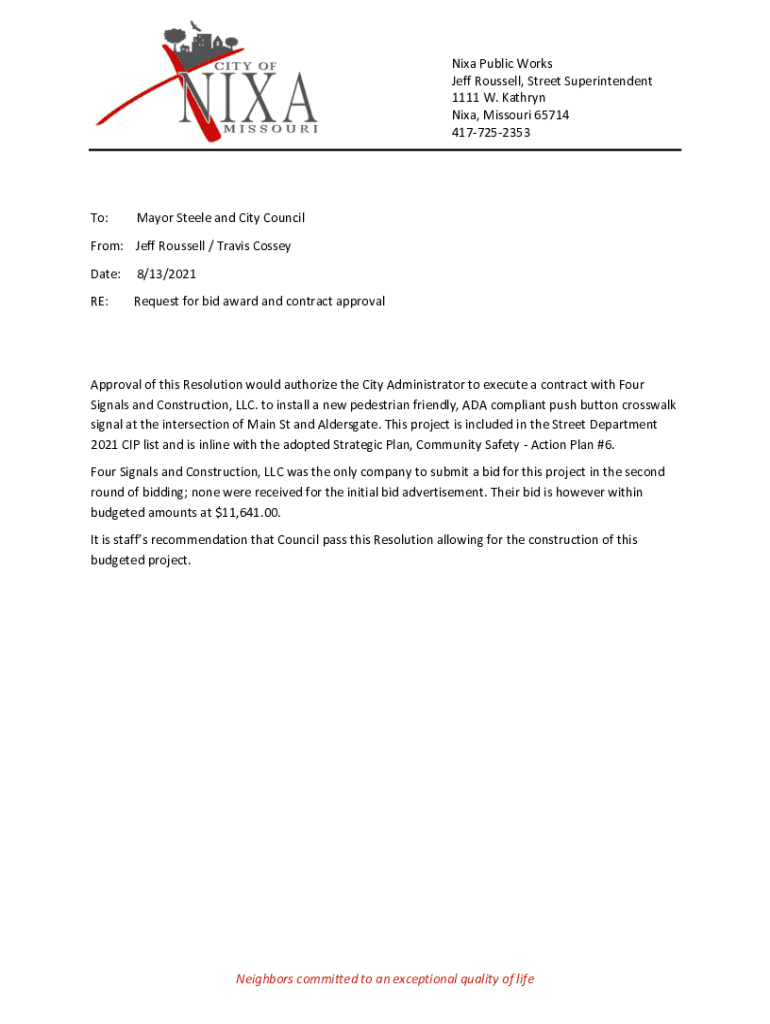 CITY OF
NIXA
MISSOURI

Nixa Public Works
Jeff Roussell, Street Superintendent
1111 W. Kathryn
Nixa, Missouri 65714
417-725-2353

To: Mayor Steele and City Council

From: Jeff Roussell / Travis Cossey

Date: 8/13/2021

RE: Request for bid award and contract approval

Approval of this Resolution would authorize the City Administrator to execute a contract with Four Signals and Construction, LLC. to install a new pedestrian friendly, ADA compliant push button crosswalk signal at the intersection of Main St and Aldersgate. This project is included in the Street Department 2021 CIP list and is inline with the adopted Strategic Plan, Community Safety - Action Plan #6.

Four Signals and Construction, LLC was the only company to submit a bid for this project in the second round of bidding; none were received for the initial bid advertisement. Their bid is however within budgeted amounts at $11,641.00.

It is staff's recommendation that Council pass this Resolution allowing for the construction of this budgeted project.

Neighbors committed to an exceptional quality of life